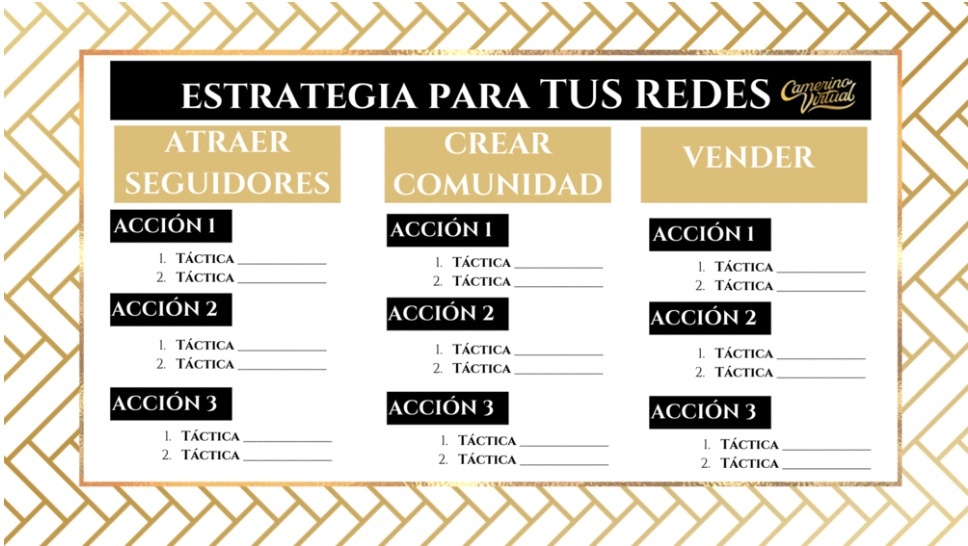 ESTRATEGIA PARA TUS REDES

Camerino Virtual

ATRAER SEGUIDORES

ACCIÓN 1

1. TÁCTICA ____
2. TÁCTICA ____

ACCIÓN 2

1. TÁCTICA ____
2. TÁCTICA ____

ACCIÓN 3

1. TÁCTICA ____
2. TÁCTICA ____

CREAR COMUNIDAD

ACCIÓN 1

1. TÁCTICA ____
2. TÁCTICA ____

ACCIÓN 2

1. TÁCTICA ____
2. TÁCTICA ____

ACCIÓN 3

1. TÁCTICA ____
2. TÁCTICA ____

VENDER

ACCIÓN 1

1. TÁCTICA ____
2. TÁCTICA ____

ACCIÓN 2

1. TÁCTICA ____
2. TÁCTICA ____

ACCIÓN 3

1. TÁCTICA ____
2. TÁCTICA ____